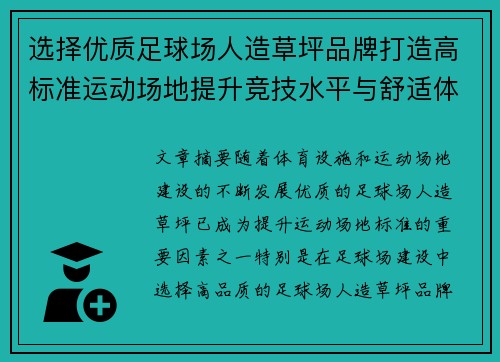 选择优质足球场人造草坪品牌打造高标准运动场地提升竞技水平与舒适体

文章摘要随着体育设施和运动场地建设的不断发展优质的足球场人造草坪已成为提升运动场地标准的重要因素之一特别是在足球场建设中选择高品质的足球场人造草坪品牌